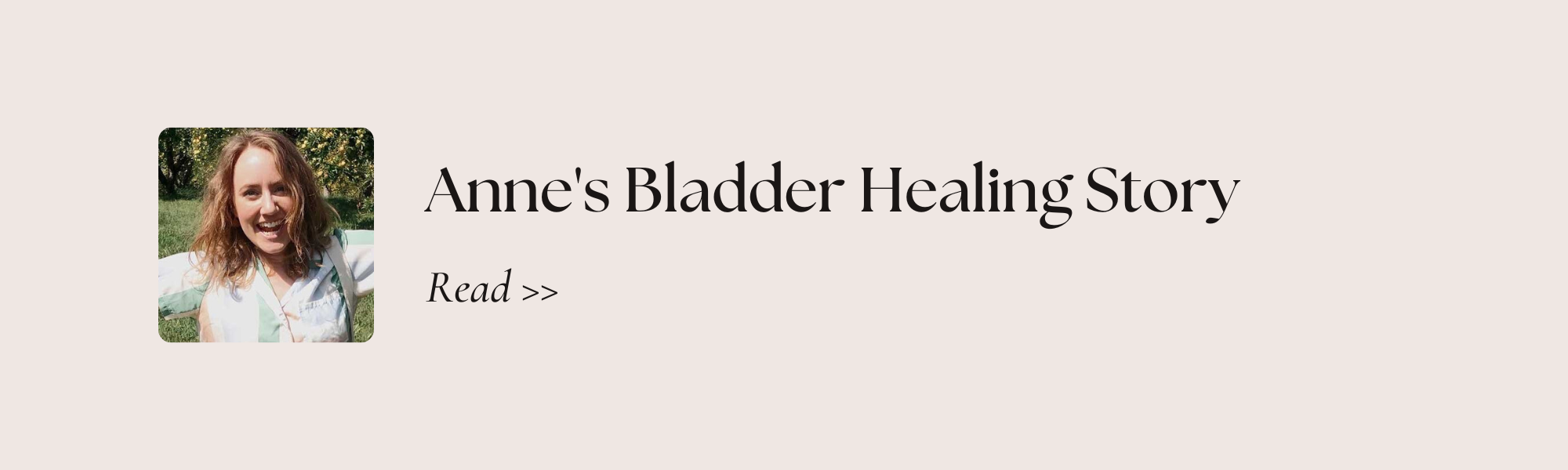 Anne's Bladder Healing Story

Read >>